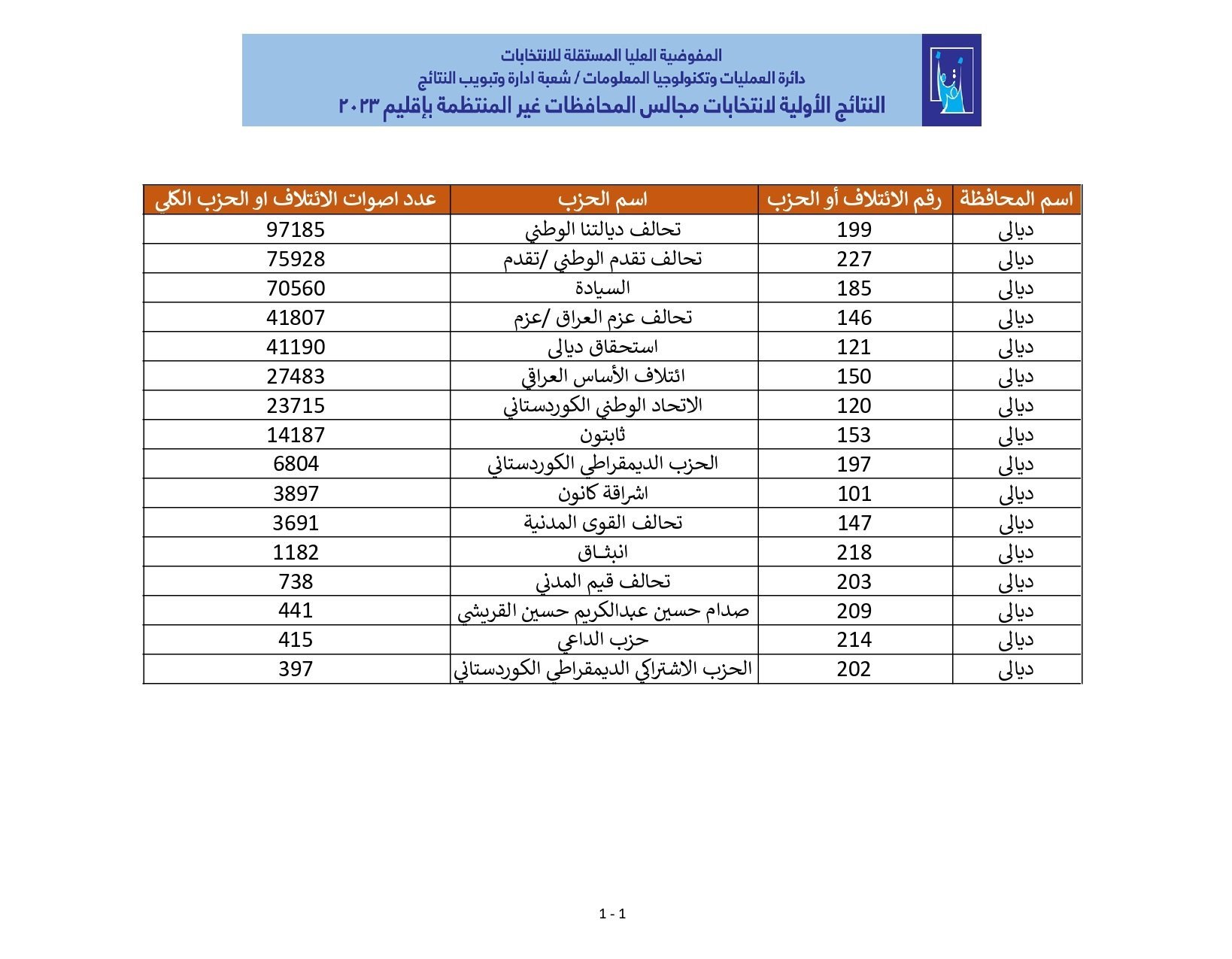 المفوضية العليا المستقلة للانتخابات
دائرة العمليات وتكنولوجيا المعلومات / شعبة ادارة وتبويب النتائج
النتائج الأولية لانتخابات مجالس المحافظات غير المنتظمة بإقليم ٢٠٢٣

| اسم المحافظة | رقم الائتلاف أو الحزب | اسم الحزب | عدد اصوات الائتلاف او الحزب الكلي |
|---|---|---|---|
| ديالى | 199 | تحالف ديالتنا الوطني | 97185 |
| ديالى | 227 | تحالف تقدم الوطني /تقدم | 75928 |
| ديالى | 185 | السيادة | 70560 |
| ديالى | 146 | تحالف عزم العراق /عزم | 41807 |
| ديالى | 121 | استحقاق ديالى | 41190 |
| ديالى | 150 | ائتلاف الأساس العراقي | 27483 |
| ديالى | 120 | الاتحاد الوطني الكوردستاني | 23715 |
| ديالى | 153 | ثابتون | 14187 |
| ديالى | 197 | الحزب الديمقراطي الكوردستاني | 6804 |
| ديالى | 101 | اشراقة كانون | 3897 |
| ديالى | 147 | تحالف القوى المدنية | 3691 |
| ديالى | 218 | انبثـاق | 1182 |
| ديالى | 203 | تحالف قيم المدني | 738 |
| ديالى | 209 | صدام حسين عبدالكريم حسين القريشي | 441 |
| ديالى | 214 | حزب الداعي | 415 |
| ديالى | 202 | الحزب الاشتراكي الديمقراطي الكوردستاني | 397 |

1 - 1